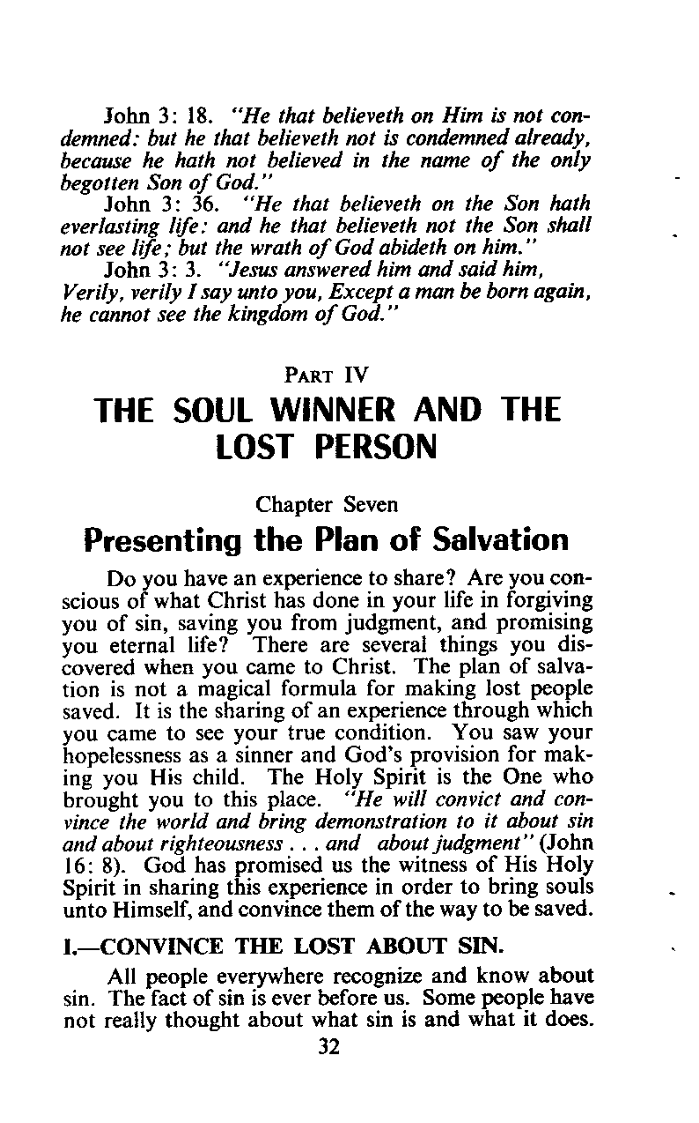 John 3: 18. "He that believeth on Him is not condemned: but he that believeth not is condemned already, because he hath not believed in the name of the only begotten Son of God."

John 3: 36. "He that believeth on the Son hath everlasting life: and he that believeth not the Son shall not see life; but the wrath of God abideth on him."

John 3: 3. "Jesus answered him and said him, Verily, verily I say unto you, Except a man be born again, he cannot see the kingdom of God."

PART IV

THE SOUL WINNER AND THE LOST PERSON

Chapter Seven

Presenting the Plan of Salvation

Do you have an experience to share? Are you conscious of what Christ has done in your life in forgiving you of sin, saving you from judgment, and promising you eternal life? There are several things you discovered when you came to Christ. The plan of salvation is not a magical formula for making lost people saved. It is the sharing of an experience through which you came to see your true condition. You saw your hopelessness as a sinner and God's provision for making you His child. The Holy Spirit is the One who brought you to this place. "He will convict and convince the world and bring demonstration to it about sin and about righteousness . . . and about judgment" (John 16: 8). God has promised us the witness of His Holy Spirit in sharing this experience in order to bring souls unto Himself, and convince them of the way to be saved.

I.—CONVINCE THE LOST ABOUT SIN.

All people everywhere recognize and know about sin. The fact of sin is ever before us. Some people have not really thought about what sin is and what it does.

32